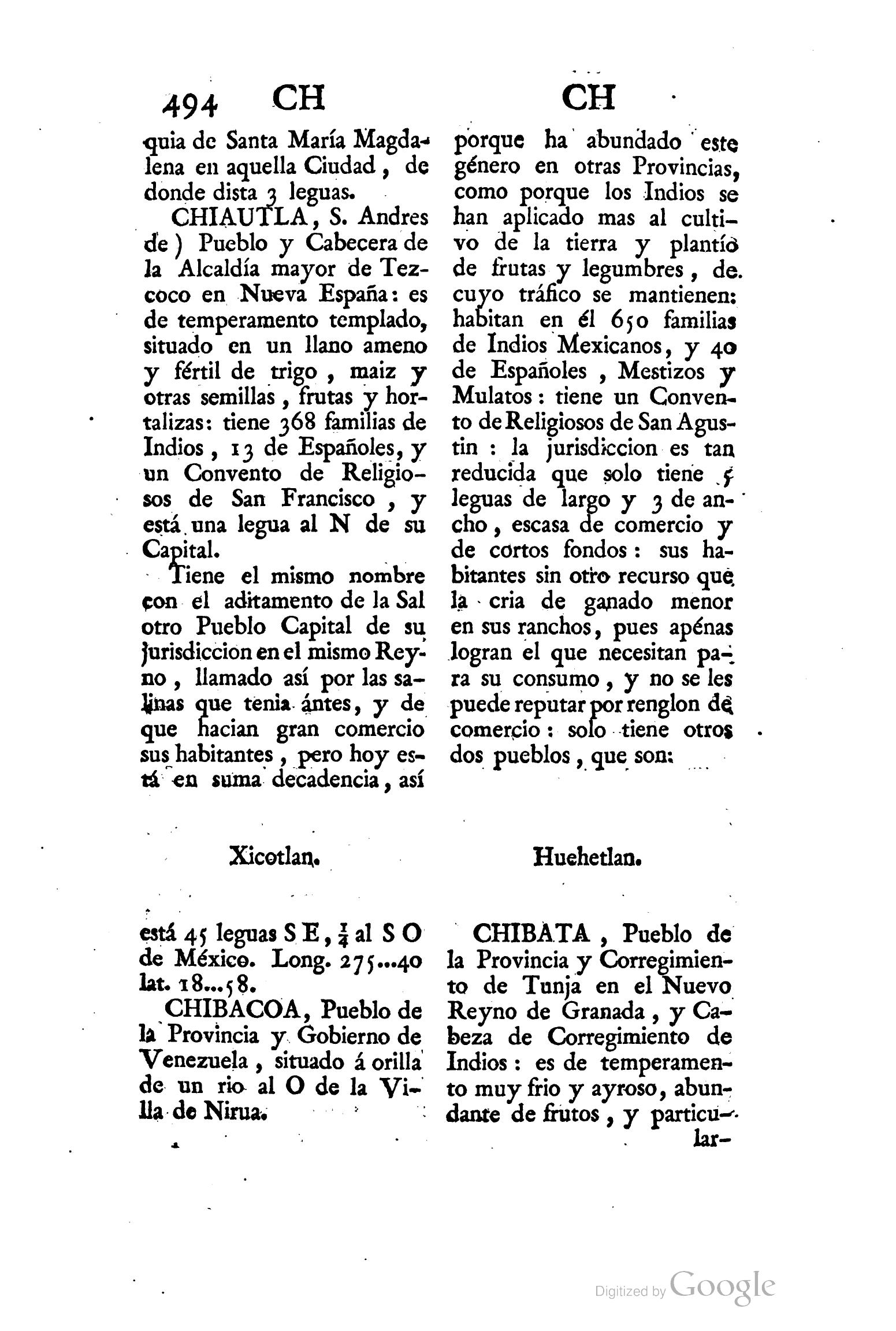 494 CH CH

quia de Santa María Magdalena en aquella Ciudad, de donde dista 3 leguas.

CHIAUTLA, S. Andres de) Pueblo y Cabecera de la Alcaldía mayor de Tezcoco en Nueva España: es de temperamento templado, situado en un llano ameno y fértil de trigo, maiz y otras semillas, frutas y hortalizas: tiene 368 familias de Indios, 13 de Españoles, y un Convento de Religiosos de San Francisco, y está una legua al N de su Capital.

Tiene el mismo nombre con el aditamento de la Sal otro Pueblo Capital de su jurisdiccion en el mismo Reyno, llamado así por las salinas que tenia ántes, y de que hacian gran comercio sus habitantes, pero hoy está en suma decadencia, así porque ha abundado este género en otras Provincias, como porque los Indios se han aplicado mas al cultivo de la tierra y plantío de frutas y legumbres, de cuyo tráfico se mantienen: habitan en él 650 familias de Indios Mexicanos, y 40 de Españoles, Mestizos y Mulatos: tiene un Convento de Religiosos de San Agustin: la jurisdiccion es tan reducida que solo tiene 5 leguas de largo y 3 de ancho, escasa de comercio y de cortos fondos: sus habitantes sin otro recurso que la cria de ganado menor en sus ranchos, pues apénas logran el que necesitan para su consumo, y no se les puede reputar por renglon de comercio: solo tiene otros dos pueblos, que son:

Xicotlan.

Huehetlan.

está 45 leguas S E, $\frac{1}{4}$ al S O de México. Long. 275...40 lat. 18...58.

CHIBACOA, Pueblo de la Provincia y Gobierno de Venezuela, situado á orilla de un rio al O de la Villa de Nirua.

CHIBATA, Pueblo de la Provincia y Corregimiento de Tunja en el Nuevo Reyno de Granada, y Cabeza de Corregimiento de Indios: es de temperamento muy frio y ayroso, abundante de frutos, y particular-

Digitized by Google